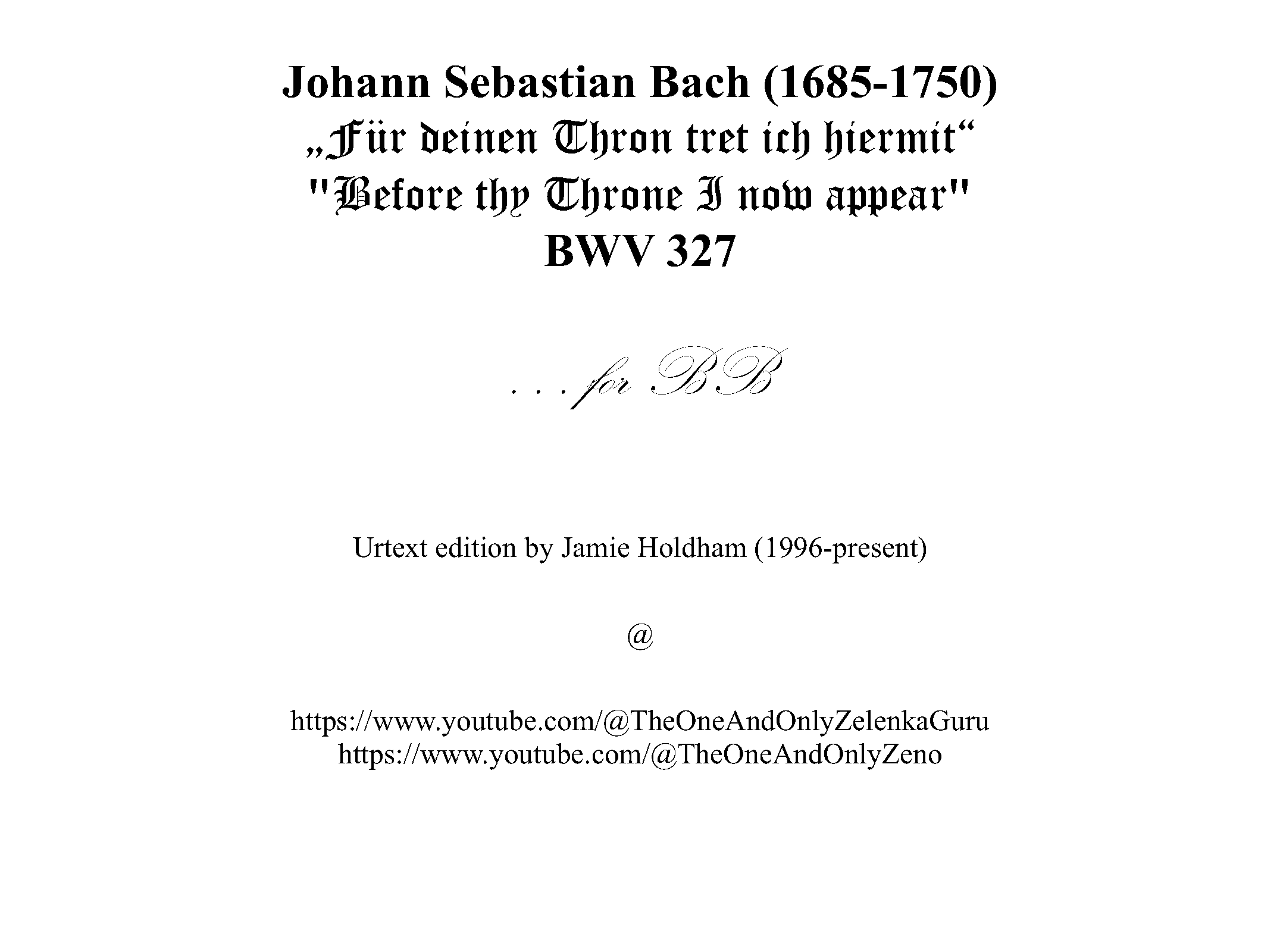 Johann Sebastian Bach (1685-1750)
„Für deinen Thron tret ich hiermit“
"Before thy Throne I now appear"
BWV 327

. . . for BB

Urtext edition by Jamie Holdham (1996-present)

@

https://www.youtube.com/@TheOneAndOnlyZelenkaGuru
https://www.youtube.com/@TheOneAndOnlyZeno